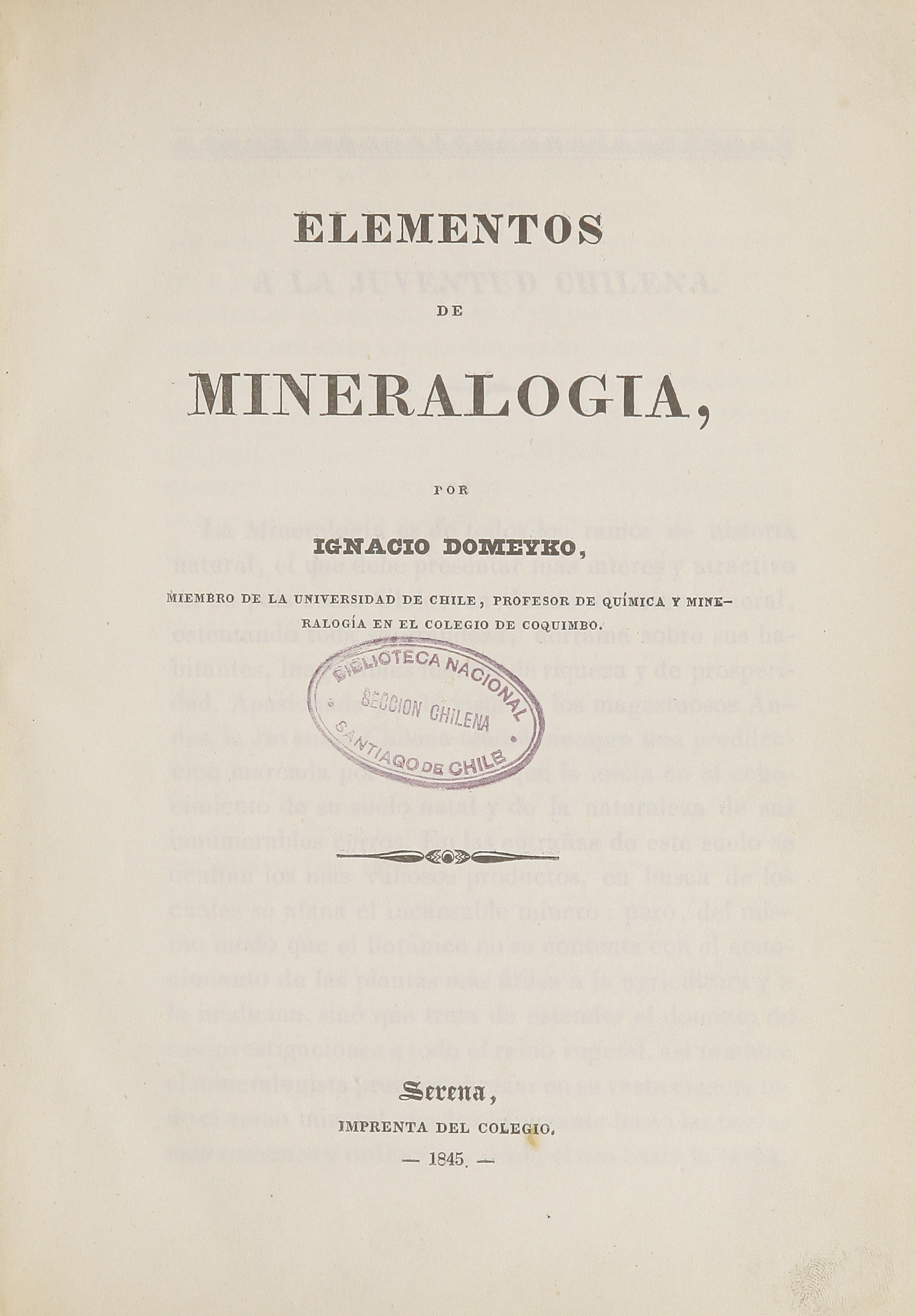 ELEMENTOS

DE

MINERALOGIA,

POR

IGNACIO DOMEYKO,

MIEMBRO DE LA UNIVERSIDAD DE CHILE, PROFESOR DE QUÍMICA Y MINERALOGÍA EN EL COLEGIO DE COQUIMBO.

BIBLIOTECA NACIONAL
SECCION CHILENA
SANTIAGO DE CHILE

Serena,
IMPRENTA DEL COLEGIO.
— 1845. —